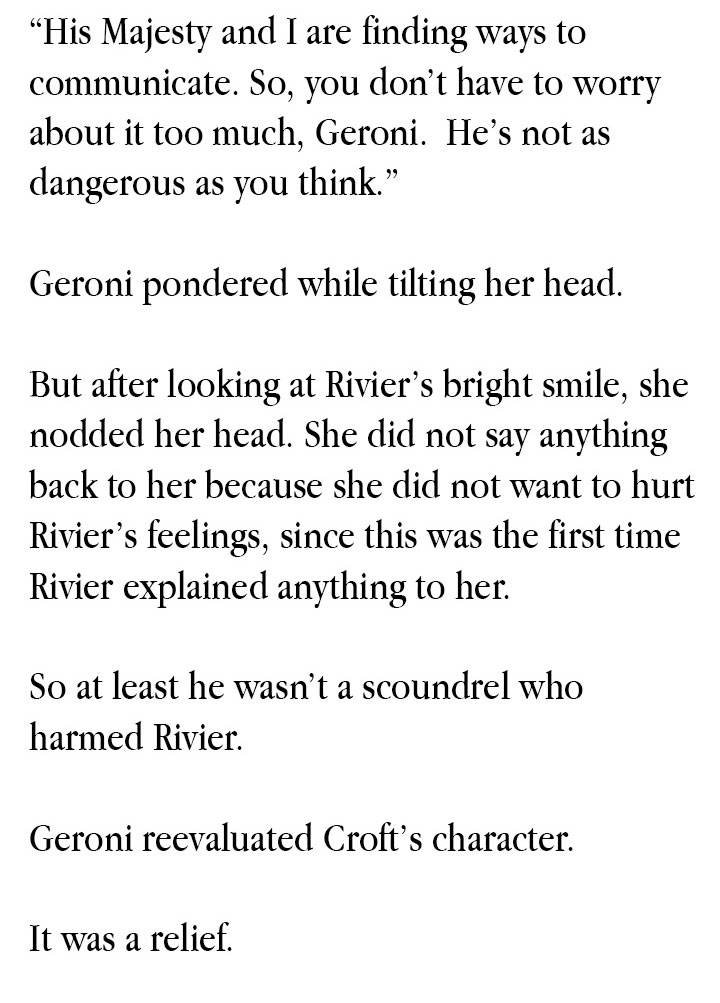 "His Majesty and I are finding ways to communicate. So, you don't have to worry about it too much, Geroni. He's not as dangerous as you think."

Geroni pondered while tilting her head.

But after looking at Rivier's bright smile, she nodded her head. She did not say anything back to her because she did not want to hurt Rivier's feelings, since this was the first time Rivier explained anything to her.

So at least he wasn't a scoundrel who harmed Rivier.

Geroni reevaluated Croft's character.

It was a relief.